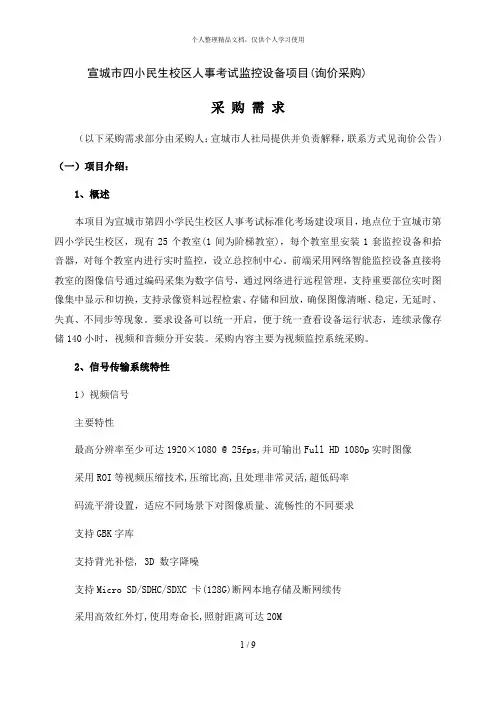 个人整理精品文档，仅供个人学习使用

宣城市四小民生校区人事考试监控设备项目(询价采购)

采 购 需 求

（以下采购需求部分由采购人：宣城市人社局提供并负责解释，联系方式见询价公告）

（一）项目介绍：

1、概述

本项目为宣城市第四小学民生校区人事考试标准化考场建设项目，地点位于宣城市第四小学民生校区，现有 25 个教室(1 间为阶梯教室)，每个教室里安装 1 套监控设备和拾音器，对每个教室内进行实时监控，设立总控制中心。前端采用网络智能监控设备直接将教室的图像信号通过编码采集为数字信号，通过网络进行远程管理，支持重要部位实时图像集中显示和切换，支持录像资料远程检索、存储和回放，确保图像清晰、稳定，无延时、失真、不同步等现象。要求设备可以统一开启，便于统一查看设备运行状态，连续录像存储 140 小时，视频和音频分开安装。采购内容主要为视频监控系统采购。

2、信号传输系统特性

1）视频信号

主要特性

最高分辨率至少可达 1920×1080 @ 25fps,并可输出 Full HD 1080p 实时图像

采用 ROI 等视频压缩技术,压缩比高,且处理非常灵活,超低码率

码流平滑设置，适应不同场景下对图像质量、流畅性的不同要求

支持 GBK 字库

支持背光补偿， 3D 数字降噪

支持 Micro SD/SDHC/SDXC 卡(128G)断网本地存储及断网续传

采用高效红外灯,使用寿命长,照射距离可达 20M

1 / 9